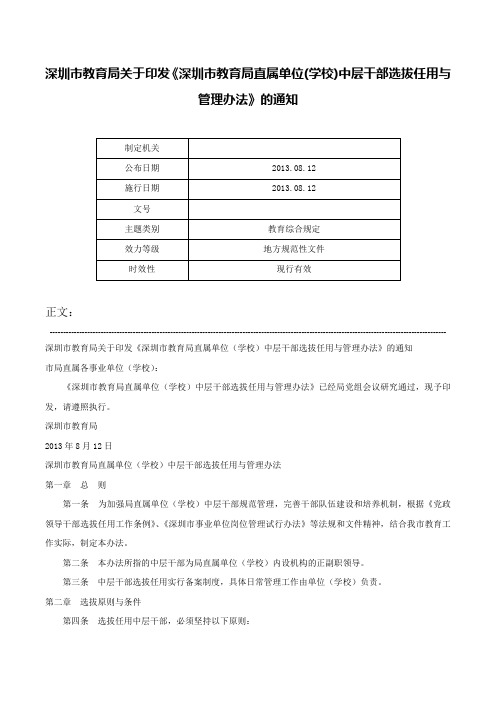 深圳市教育局关于印发《深圳市教育局直属单位(学校)中层干部选拔任用与管理办法》的通知

| 制定机关 | |
|---|---|
| 公布日期 | 2013.08.12 |
| 施行日期 | 2013.08.12 |
| 文号 | |
| 主题类别 | 教育综合规定 |
| 效力等级 | 地方规范性文件 |
| 时效性 | 现行有效 |

正文：

深圳市教育局关于印发《深圳市教育局直属单位（学校）中层干部选拔任用与管理办法》的通知

市局直属各事业单位（学校）：

《深圳市教育局直属单位（学校）中层干部选拔任用与管理办法》已经局党组会议研究通过，现予印发，请遵照执行。

深圳市教育局

2013 年 8 月 12 日

深圳市教育局直属单位（学校）中层干部选拔任用与管理办法

第一章 总 则

第一条 为加强局直属单位（学校）中层干部规范管理，完善干部队伍建设和培养机制，根据《党政领导干部选拔任用工作条例》、《深圳市事业单位岗位管理试行办法》等法规和文件精神，结合我市教育工作实际，制定本办法。

第二条 本办法所指的中层干部为局直属单位（学校）内设机构的正副职领导。

第三条 中层干部选拔任用实行备案制度，具体日常管理工作由单位（学校）负责。

第二章 选拔原则与条件

第四条 选拔任用中层干部，必须坚持以下原则：